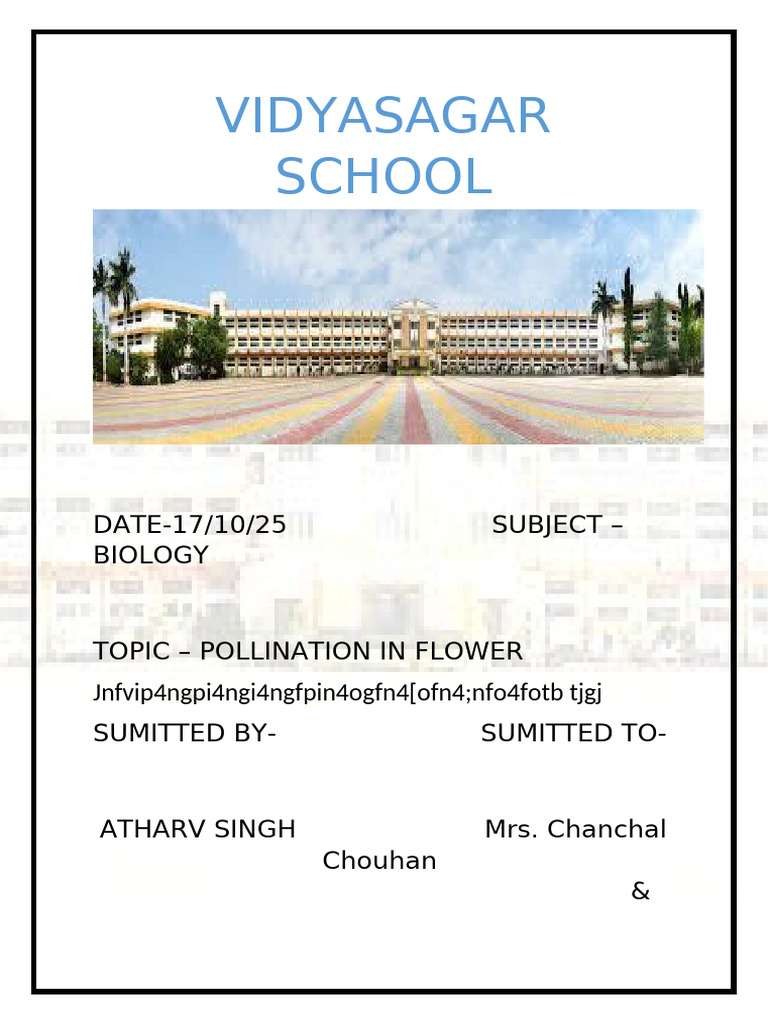 VIDYASAGAR
SCHOOL

DATE-17/10/25 SUBJECT – BIOLOGY

TOPIC – POLLINATION IN FLOWER

Jnfvip4ngpi4ngi4ngfpin4ogfn4[ofn4;nfo4fotb tjgj

SUMITTED BY- SUMITTED TO-

ATHARV SINGH Mrs. Chanchal Chouhan

&